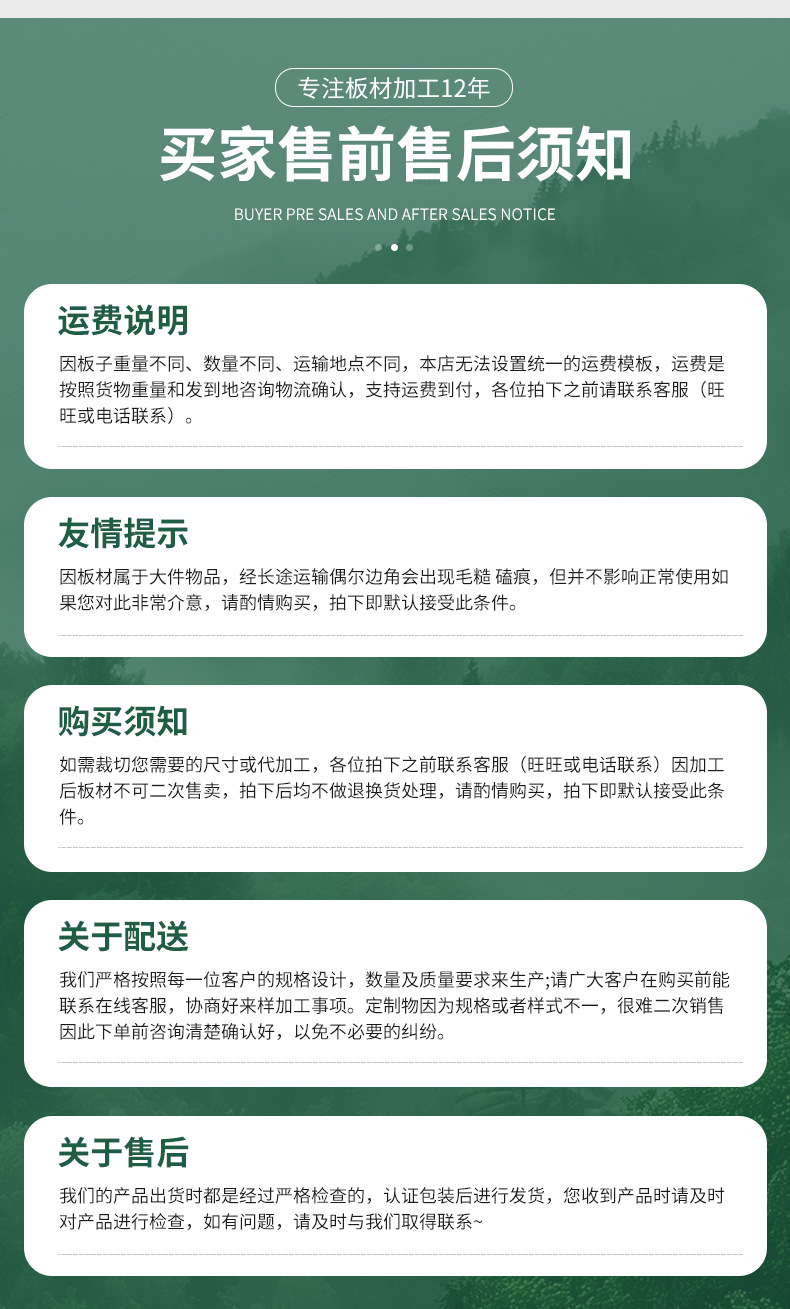 专注板材加工12年

买家售前售后须知

BUYER PRE SALES AND AFTER SALES NOTICE

运费说明

因板子重量不同、数量不同、运输地点不同，本店无法设置统一的运费模板，运费是按照货物重量和发到地咨询物流确认，支持运费到付，各位拍下之前请联系客服（旺旺或电话联系）。

友情提示

因板材属于大件物品，经长途运输偶尔边角会出现毛糙 磕痕，但并不影响正常使用如果您对此非常介意，请酌情购买，拍下即默认接受此条件。

购买须知

如需裁切您需要的尺寸或代加工，各位拍下之前联系客服（旺旺或电话联系）因加工后板材不可二次售卖，拍下后均不做退换货处理，请酌情购买，拍下即默认接受此条件。

关于配送

我们严格按照每一位客户的规格设计，数量及质量要求来生产;请广大客户在购买前能联系在线客服，协商好来样加工事项。定制物因为规格或者样式不一，很难二次销售因此下单前咨询清楚确认好，以免不必要的纠纷。

关于售后

我们的产品出货时都是经过严格检查的，认证包装后进行发货，您收到产品时请及时对产品进行检查，如有问题，请及时与我们取得联系~